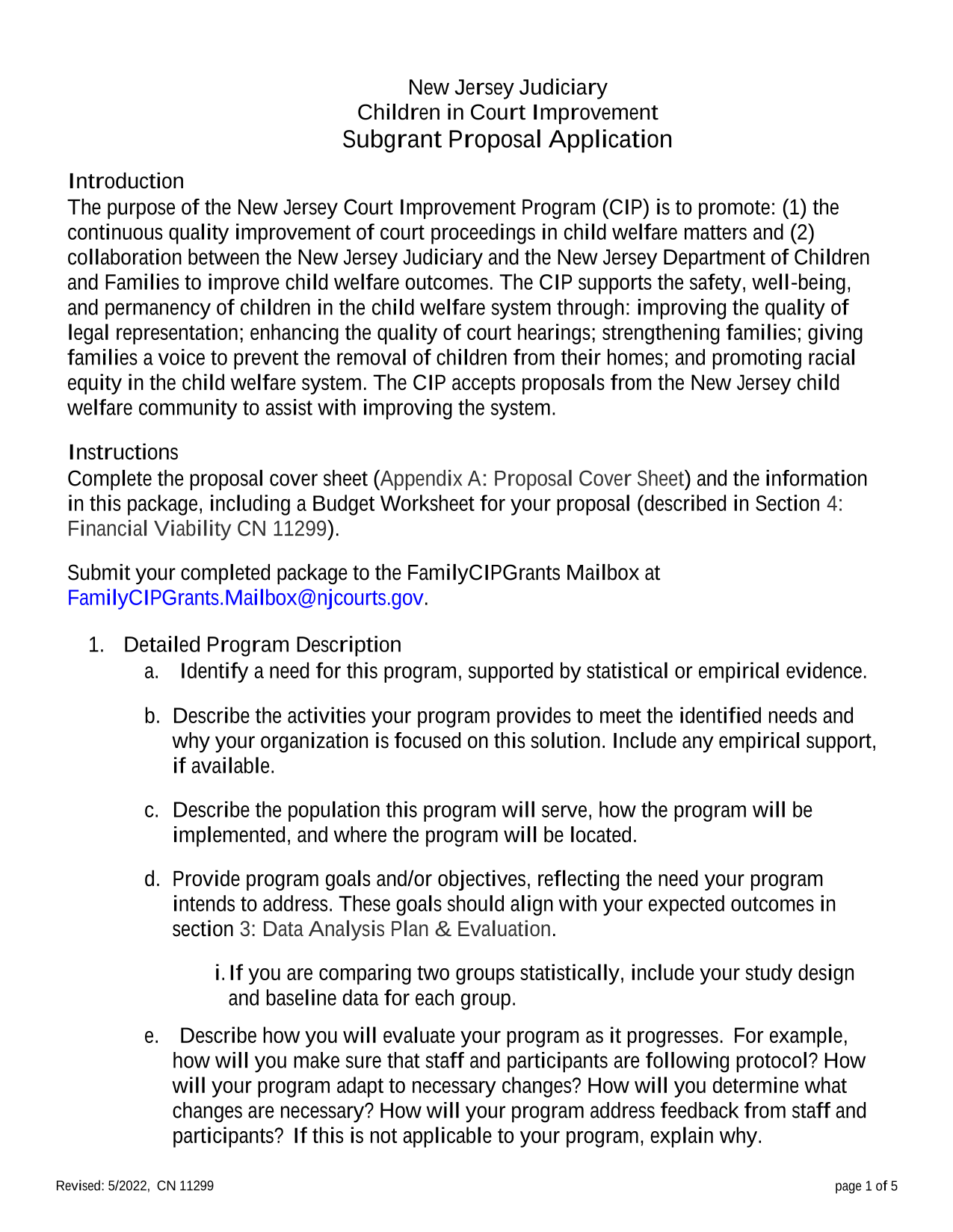 New Jersey Judiciary
Children in Court Improvement
Subgrant Proposal Application

Introduction
The purpose of the New Jersey Court Improvement Program (CIP) is to promote: (1) the continuous quality improvement of court proceedings in child welfare matters and (2) collaboration between the New Jersey Judiciary and the New Jersey Department of Children and Families to improve child welfare outcomes. The CIP supports the safety, well-being, and permanency of children in the child welfare system through: improving the quality of legal representation; enhancing the quality of court hearings; strengthening families; giving families a voice to prevent the removal of children from their homes; and promoting racial equity in the child welfare system. The CIP accepts proposals from the New Jersey child welfare community to assist with improving the system.

Instructions
Complete the proposal cover sheet (Appendix A: Proposal Cover Sheet) and the information in this package, including a Budget Worksheet for your proposal (described in Section 4: Financial Viability CN 11299).

Submit your completed package to the FamilyCIPGrants Mailbox at FamilyCIPGrants.Mailbox@njcourts.gov.

1. Detailed Program Description
a. Identify a need for this program, supported by statistical or empirical evidence.

b. Describe the activities your program provides to meet the identified needs and why your organization is focused on this solution. Include any empirical support, if available.

c. Describe the population this program will serve, how the program will be implemented, and where the program will be located.

d. Provide program goals and/or objectives, reflecting the need your program intends to address. These goals should align with your expected outcomes in section 3: Data Analysis Plan & Evaluation.

i. If you are comparing two groups statistically, include your study design and baseline data for each group.

e. Describe how you will evaluate your program as it progresses. For example, how will you make sure that staff and participants are following protocol? How will your program adapt to necessary changes? How will you determine what changes are necessary? How will your program address feedback from staff and participants? If this is not applicable to your program, explain why.

Revised: 5/2022, CN 11299
page 1 of 5